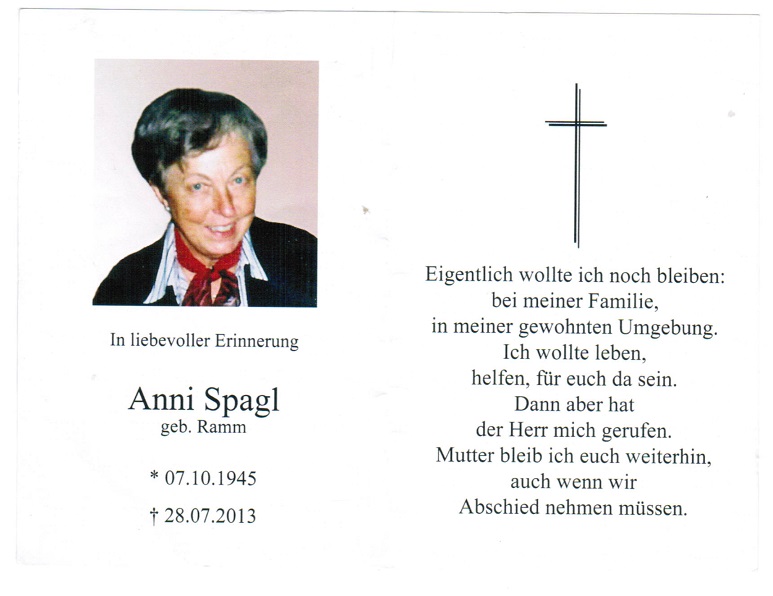 In liebevoller Erinnerung

Anni Spagl
geb. Ramm

* 07.10.1945

† 28.07.2013

Eigentlich wollte ich noch bleiben:
bei meiner Familie,
in meiner gewohnten Umgebung.
Ich wollte leben,
helfen, für euch da sein.
Dann aber hat
der Herr mich gerufen.
Mutter bleib ich euch weiterhin,
auch wenn wir
Abschied nehmen müssen.